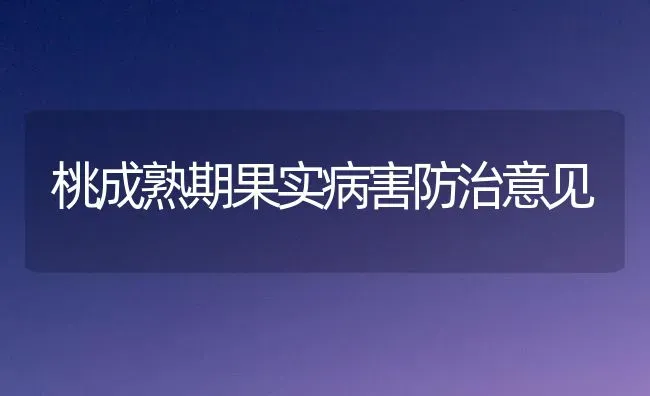 桃成熟期果实病害防治意见